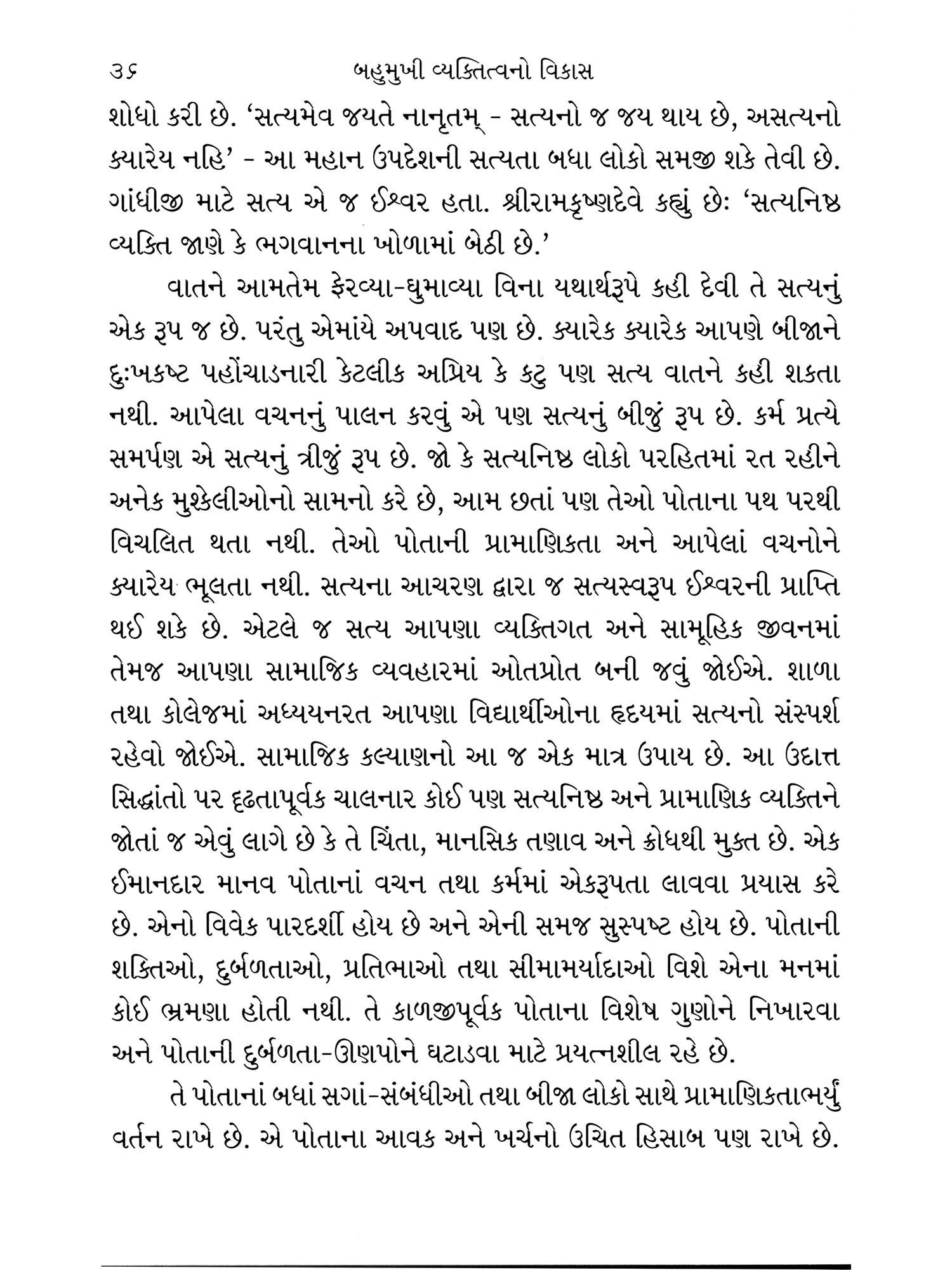 ૩૬ બહુમુખી વ્યક્તિત્વનો વિકાસ

શોધો કરી છે. 'સત્યમેવ જયતે નાનૃતમ્ - સત્યનો જ જય થાય છે, અસત્યનો ક્યારેય નહિ' - આ મહાન ઉપદેશની સત્યતા બધા લોકો સમજી શકે તેવી છે. ગાંધીજી માટે સત્ય એ જ ઈશ્વર હતા. શ્રીરામકૃષ્ણદેવે કહ્યું છેઃ 'સત્યનિષ્ઠ વ્યક્તિ જાણે કે ભગવાનના ખોળામાં બેઠી છે.'

વાતને આમતેમ ફેરવ્યા-ઘુમાવ્યા વિના યથાર્થરૂપે કહી દેવી તે સત્યનું એક રૂપ જ છે. પરંતુ એમાંયે અપવાદ પણ છે. ક્યારેક ક્યારેક આપણે બીજાને દુઃખકષ્ટ પહોંચાડનારી કેટલીક અપ્રિય કે કટુ પણ સત્ય વાતને કહી શકતા નથી. આપેલા વચનનું પાલન કરવું એ પણ સત્યનું બીજું રૂપ છે. કર્મ પ્રત્યે સમર્પણ એ સત્યનું ત્રીજું રૂપ છે. જો કે સત્યનિષ્ઠ લોકો પરહિતમાં રત રહીને અનેક મુશ્કેલીઓનો સામનો કરે છે, આમ છતાં પણ તેઓ પોતાના પથ પરથી વિચલિત થતા નથી. તેઓ પોતાની પ્રામાણિકતા અને આપેલાં વચનોને ક્યારેય ભૂલતા નથી. સત્યના આચરણ દ્વારા જ સત્યસ્વરૂપ ઈશ્વરની પ્રાપ્તિ થઈ શકે છે. એટલે જ સત્ય આપણા વ્યક્તિગત અને સામૂહિક જીવનમાં તેમજ આપણા સામાજિક વ્યવહારમાં ઓતપ્રોત બની જવું જોઈએ. શાળા તથા કોલેજમાં અધ્યયનરત આપણા વિદ્યાર્થીઓના હૃદયમાં સત્યનો સંસ્પર્શ રહેવો જોઈએ. સામાજિક કલ્યાણનો આ જ એક માત્ર ઉપાય છે. આ ઉદાત્ત સિદ્ધાંતો પર દૃઢતાપૂર્વક ચાલનાર કોઈ પણ સત્યનિષ્ઠ અને પ્રામાણિક વ્યક્તિને જોતાં જ એવું લાગે છે કે તે ચિંતા, માનસિક તણાવ અને ક્રોધથી મુક્ત છે. એક ઈમાનદાર માનવ પોતાનાં વચન તથા કર્મમાં એકરૂપતા લાવવા પ્રયાસ કરે છે. એનો વિવેક પારદર્શી હોય છે અને એની સમજ સુસ્પષ્ટ હોય છે. પોતાની શક્તિઓ, દુર્બળતાઓ, પ્રતિભાઓ તથા સીમામર્યાદાઓ વિશે એના મનમાં કોઈ ભ્રમણા હોતી નથી. તે કાળજીપૂર્વક પોતાના વિશેષ ગુણોને નિખારવા અને પોતાની દુર્બળતા-ઊણપોને ઘટાડવા માટે પ્રયત્નશીલ રહે છે.

તે પોતાનાં બધાં સગાં-સંબંધીઓ તથા બીજા લોકો સાથે પ્રામાણિકતાભર્યું વર્તન રાખે છે. એ પોતાના આવક અને ખર્ચનો ઉચિત હિસાબ પણ રાખે છે.